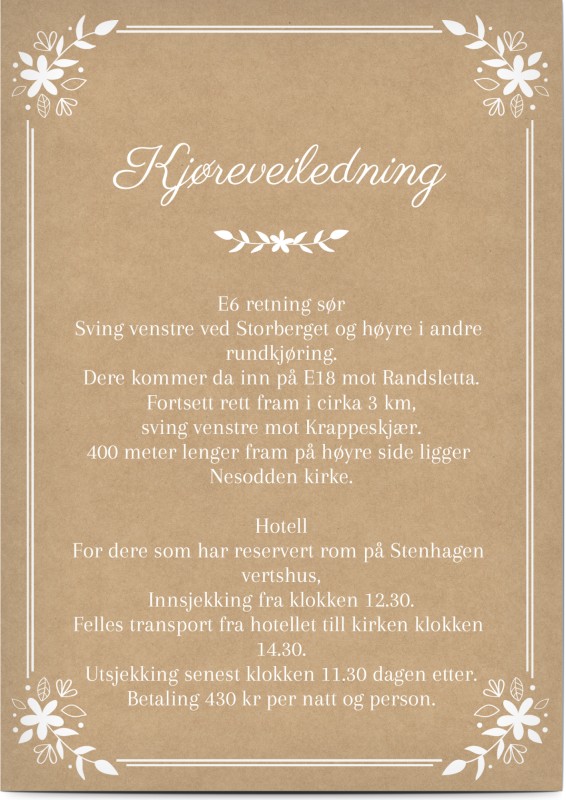 Kjøreveiledning

E6 retning sør
Sving venstre ved Storberget og høyre i andre rundkjøring.
Dere kommer da inn på E18 mot Randsletta.
Fortsett rett fram i cirka 3 km,
sving venstre mot Krappeskjær.
400 meter lenger fram på høyre side ligger Nesodden kirke.

Hotell
For dere som har reservert rom på Stenhagen vertshus,
Innsjekking fra klokken 12.30.
Felles transport fra hotellet till kirken klokken 14.30.
Utsjekking senest klokken 11.30 dagen etter.
Betaling 430 kr per natt og person.